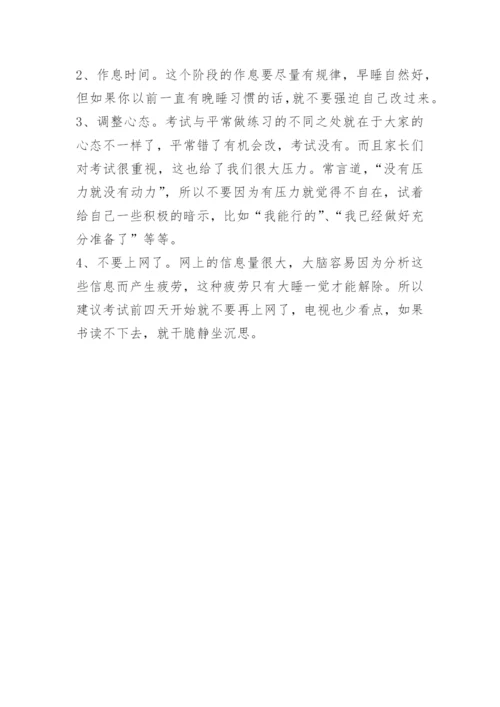 2、作息时间。这个阶段的作息要尽量有规律，早睡自然好，但如果你以前一直有晚睡习惯的话，就不要强迫自己改过来。

3、调整心态。考试与平常做练习的不同之处就在于大家的心态不一样了，平常错了有机会改，考试没有。而且家长们对考试很重视，这也给了我们很大压力。常言道，“没有压力就没有动力”，所以不要因为有压力就觉得不自在，试着给自己一些积极的暗示，比如“我能行的”、“我已经做好充分准备了”等等。

4、不要上网了。网上的信息量很大，大脑容易因为分析这些信息而产生疲劳，这种疲劳只有大睡一觉才能解除。所以建议考试前四天开始就不要再上网了，电视也少看点，如果书读不下去，就干脆静坐沉思。